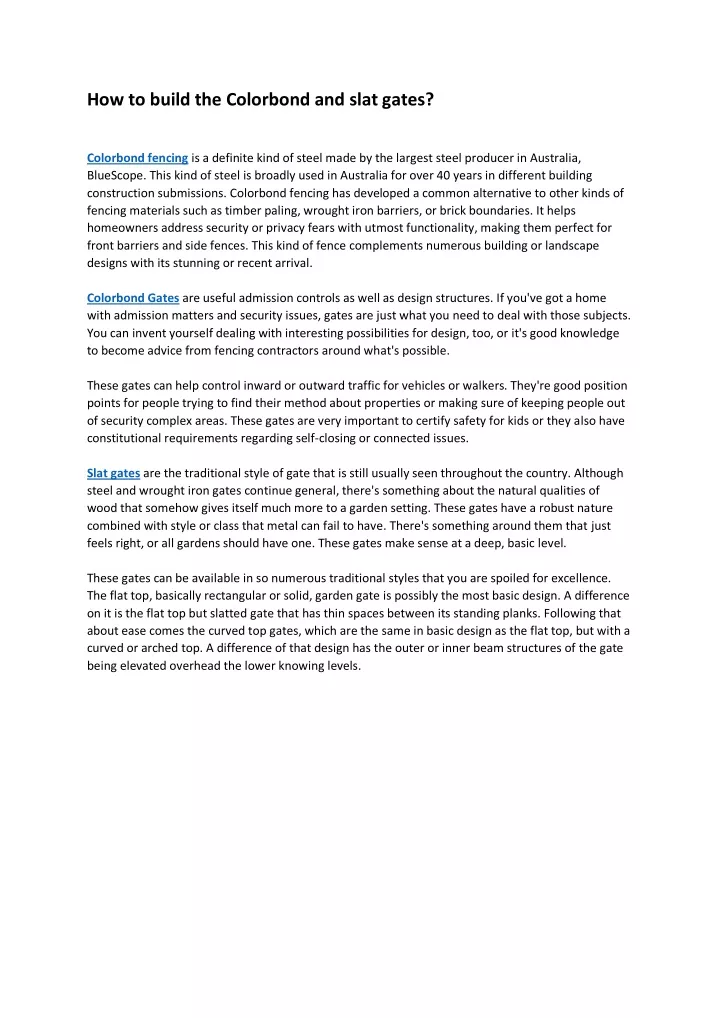 How to build the Colorbond and slat gates?

Colorbond fencing is a definite kind of steel made by the largest steel producer in Australia, BlueScope. This kind of steel is broadly used in Australia for over 40 years in different building construction submissions. Colorbond fencing has developed a common alternative to other kinds of fencing materials such as timber paling, wrought iron barriers, or brick boundaries. It helps homeowners address security or privacy fears with utmost functionality, making them perfect for front barriers and side fences. This kind of fence complements numerous building or landscape designs with its stunning or recent arrival.

Colorbond Gates are useful admission controls as well as design structures. If you've got a home with admission matters and security issues, gates are just what you need to deal with those subjects. You can invent yourself dealing with interesting possibilities for design, too, or it's good knowledge to become advice from fencing contractors around what's possible.

These gates can help control inward or outward traffic for vehicles or walkers. They're good position points for people trying to find their method about properties or making sure of keeping people out of security complex areas. These gates are very important to certify safety for kids or they also have constitutional requirements regarding self-closing or connected issues.

Slat gates are the traditional style of gate that is still usually seen throughout the country. Although steel and wrought iron gates continue general, there's something about the natural qualities of wood that somehow gives itself much more to a garden setting. These gates have a robust nature combined with style or class that metal can fail to have. There's something around them that just feels right, or all gardens should have one. These gates make sense at a deep, basic level.

These gates can be available in so numerous traditional styles that you are spoiled for excellence. The flat top, basically rectangular or solid, garden gate is possibly the most basic design. A difference on it is the flat top but slatted gate that has thin spaces between its standing planks. Following that about ease comes the curved top gates, which are the same in basic design as the flat top, but with a curved or arched top. A difference of that design has the outer or inner beam structures of the gate being elevated overhead the lower knowing levels.